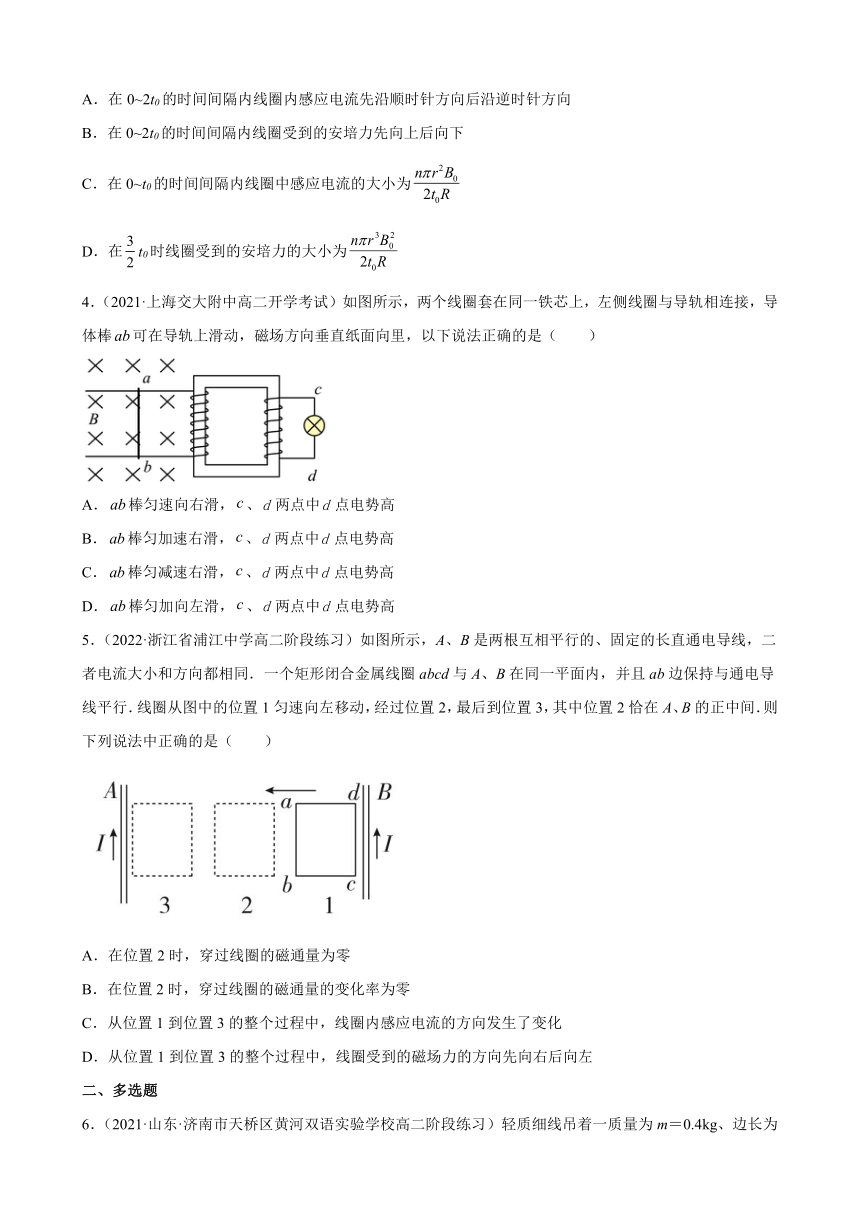 A．在 $0\sim2t_0$ 的时间间隔内线圈内感应电流先沿顺时针方向后沿逆时针方向

B．在 $0\sim2t_0$ 的时间间隔内线圈受到的安培力先向上后向下

C．在 $0\sim t_0$ 的时间间隔内线圈中感应电流的大小为 $\frac{n\pi r^2B_0}{2t_0R}$

D．在 $\frac{3}{2}t_0$ 时线圈受到的安培力的大小为 $\frac{n\pi r^3B_0^2}{2t_0R}$

4.（2021·上海交大附中高二开学考试）如图所示，两个线圈套在同一铁芯上，左侧线圈与导轨相连接，导体棒 $ab$ 可在导轨上滑动，磁场方向垂直纸面向里，以下说法正确的是（　　）

a B b c d

A．$ab$ 棒匀速向右滑，$c$、$d$ 两点中 $d$ 点电势高

B．$ab$ 棒匀加速右滑，$c$、$d$ 两点中 $d$ 点电势高

C．$ab$ 棒匀减速右滑，$c$、$d$ 两点中 $d$ 点电势高

D．$ab$ 棒匀加向左滑，$c$、$d$ 两点中 $d$ 点电势高

5.（2022·浙江省浦江中学高二阶段练习）如图所示，$A$、$B$ 是两根互相平行的、固定的长直通电导线，二者电流大小和方向都相同．一个矩形闭合金属线圈 $abcd$ 与 $A$、$B$ 在同一平面内，并且 $ab$ 边保持与通电导线平行．线圈从图中的位置 1 匀速向左移动，经过位置 2，最后到位置 3，其中位置 2 恰在 $A$、$B$ 的正中间．则下列说法中正确的是（　　）

A I a d B I b c 3 2 1

A．在位置 2 时，穿过线圈的磁通量为零

B．在位置 2 时，穿过线圈的磁通量的变化率为零

C．从位置 1 到位置 3 的整个过程中，线圈内感应电流的方向发生了变化

D．从位置 1 到位置 3 的整个过程中，线圈受到的磁场力的方向先向右后向左

二、多选题

6.（2021·山东·济南市天桥区黄河双语实验学校高二阶段练习）轻质细线吊着一质量为 $m=0.4$kg、边长为